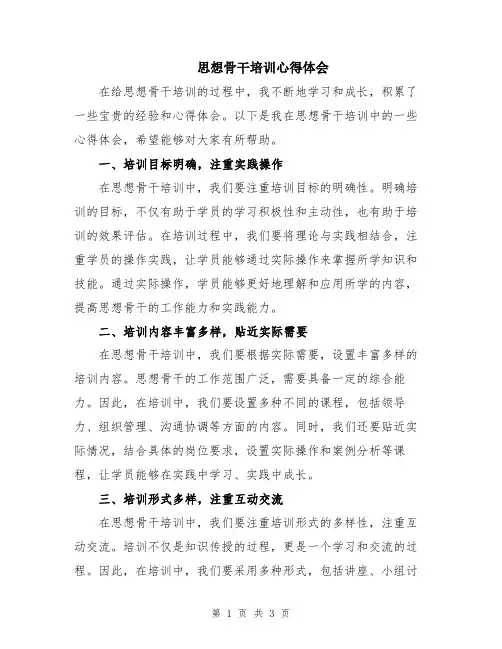 思想骨干培训心得体会

在给思想骨干培训的过程中，我不断地学习和成长，积累了一些宝贵的经验和心得体会。以下是我在思想骨干培训中的一些心得体会，希望能够对大家有所帮助。

一、培训目标明确，注重实践操作

在思想骨干培训中，我们要注重培训目标的明确性。明确培训的目标，不仅有助于学员的学习积极性和主动性，也有助于培训的效果评估。在培训过程中，我们要将理论与实践相结合，注重学员的操作实践，让学员能够通过实际操作来掌握所学知识和技能。通过实际操作，学员能够更好地理解和应用所学的内容，提高思想骨干的工作能力和实践能力。

二、培训内容丰富多样，贴近实际需要

在思想骨干培训中，我们要根据实际需要，设置丰富多样的培训内容。思想骨干的工作范围广泛，需要具备一定的综合能力。因此，在培训中，我们要设置多种不同的课程，包括领导力、组织管理、沟通协调等方面的内容。同时，我们还要贴近实际情况，结合具体的岗位要求，设置实际操作和案例分析等课程，让学员能够在实践中学习、实践中成长。

三、培训形式多样，注重互动交流

在思想骨干培训中，我们要注重培训形式的多样性，注重互动交流。培训不仅是知识传授的过程，更是一个学习和交流的过程。因此，在培训中，我们要采用多种形式，包括讲座、小组讨

第 1 页 共 3 页